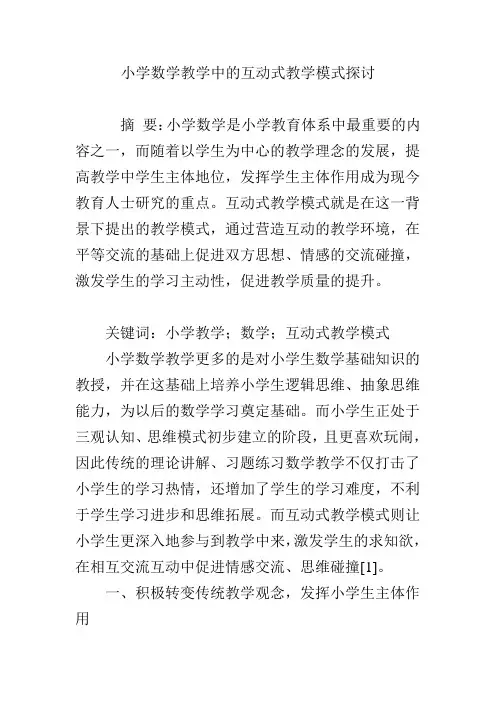 小学数学教学中的互动式教学模式探讨

摘 要：小学数学是小学教育体系中最重要的内容之一，而随着以学生为中心的教学理念的发展，提高教学中学生主体地位，发挥学生主体作用成为现今教育人士研究的重点。互动式教学模式就是在这一背景下提出的教学模式，通过营造互动的教学环境，在平等交流的基础上促进双方思想、情感的交流碰撞，激发学生的学习主动性，促进教学质量的提升。

关键词：小学教学；数学；互动式教学模式

小学数学教学更多的是对小学生数学基础知识的教授，并在这基础上培养小学生逻辑思维、抽象思维能力，为以后的数学学习奠定基础。而小学生正处于三观认知、思维模式初步建立的阶段，且更喜欢玩闹，因此传统的理论讲解、习题练习数学教学不仅打击了小学生的学习热情，还增加了学生的学习难度，不利于学生学习进步和思维拓展。而互动式教学模式则让小学生更深入地参与到教学中来，激发学生的求知欲，在相互交流互动中促进情感交流、思维碰撞[1]。

一、积极转变传统教学观念，发挥小学生主体作用